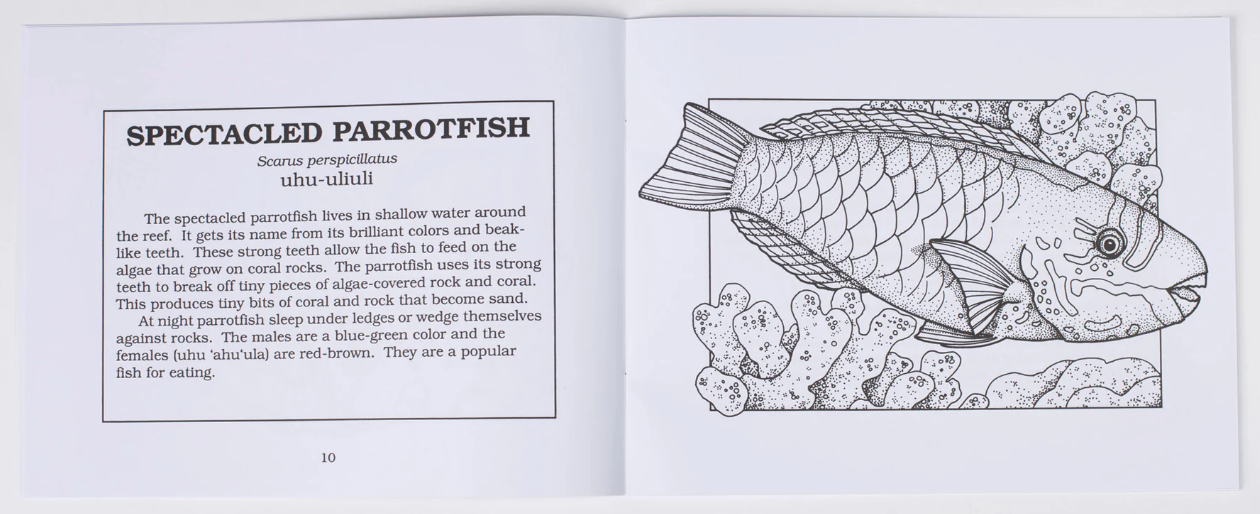 SPECTACLED PARROTFISH

Scarus perspicillatus
uhu-uliuli

The spectacled parrotfish lives in shallow water around the reef. It gets its name from its brilliant colors and beak-like teeth. These strong teeth allow the fish to feed on the algae that grow on coral rocks. The parrotfish uses its strong teeth to break off tiny pieces of algae-covered rock and coral. This produces tiny bits of coral and rock that become sand.

At night parrotfish sleep under ledges or wedge themselves against rocks. The males are a blue-green color and the females (uhu 'ahu'ula) are red-brown. They are a popular fish for eating.

10